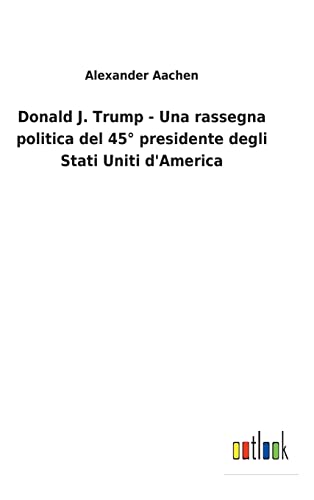 Alexander Aachen

Donald J. Trump - Una rassegna politica del 45° presidente degli Stati Uniti d'America

outlook